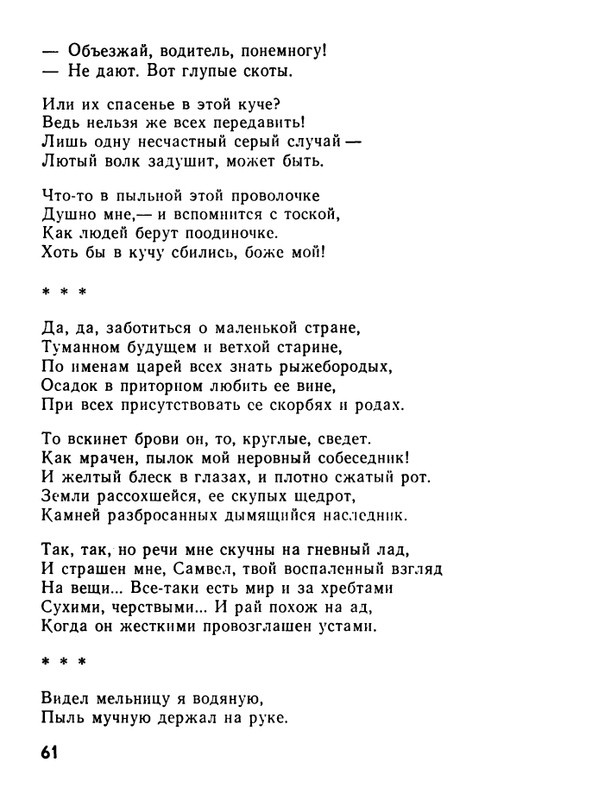 — Объезжай, водитель, понемногу!
— Не дают. Вот глупые скоты.

Или их спасенье в этой куче?
Ведь нельзя же всех передавить!
Лишь одну несчастный серый случай —
Лютый волк задушит, может быть.

Что-то в пыльной этой проволочке
Душно мне,— и вспомнится с тоской,
Как людей берут поодиночке.
Хоть бы в кучу сбились, боже мой!

* * *

Да, да, заботиться о маленькой стране,
Туманном будущем и ветхой старине,
По именам царей всех знать рыжебородых,
Осадок в приторном любить ее вине,
При всех присутствовать ее скорбях и родах.

То вскинет брови он, то, круглые, сведет.
Как мрачен, пылок мой неровный собеседник!
И желтый блеск в глазах, и плотно сжатый рот.
Земли рассохшейся, ее скупых щедрот,
Камней разбросанных дымящийся наследник.

Так, так, но речи мне скучны на гневный лад,
И страшен мне, Самвел, твой воспаленный взгляд
На вещи... Все-таки есть мир и за хребтами
Сухими, черствыми... И рай похож на ад,
Когда он жесткими провозглашен устами.

* * *

Видел мельницу я водяную,
Пыль мучную держал на руке.

61